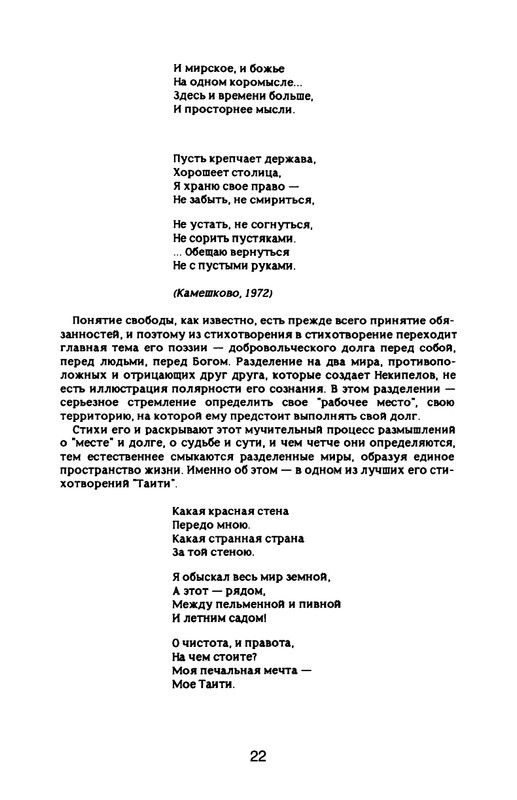 И мирское, и божье
На одном коромысле...
Здесь и времени больше,
И просторнее мысли.

Пусть крепчает держава,
Хорошеет столица,
Я храню свое право —
Не забыть, не смириться,

Не устать, не согнуться,
Не сорить пустяками.
... Обещаю вернуться
Не с пустыми руками.

(Камешково, 1972)

Понятие свободы, как известно, есть прежде всего принятие обязанностей, и поэтому из стихотворения в стихотворение переходит главная тема его поэзии — добровольческого долга перед собой, перед людьми, перед Богом. Разделение на два мира, противоположных и отрицающих друг друга, которые создает Некипелов, не есть иллюстрация полярности его сознания. В этом разделении — серьезное стремление определить свое "рабочее место", свою территорию, на которой ему предстоит выполнять свой долг.

Стихи его и раскрывают этот мучительный процесс размышлений о "месте" и долге, о судьбе и сути, и чем четче они определяются, тем естественнее смыкаются разделенные миры, образуя единое пространство жизни. Именно об этом — в одном из лучших его стихотворений "Таити".

Какая красная стена
Передо мною.
Какая странная страна
За той стеною.

Я обыскал весь мир земной,
А этот — рядом,
Между пельменной и пивной
И летним садом!

О чистота, и правота,
На чем стоите?
Моя печальная мечта —
Мое Таити.

22